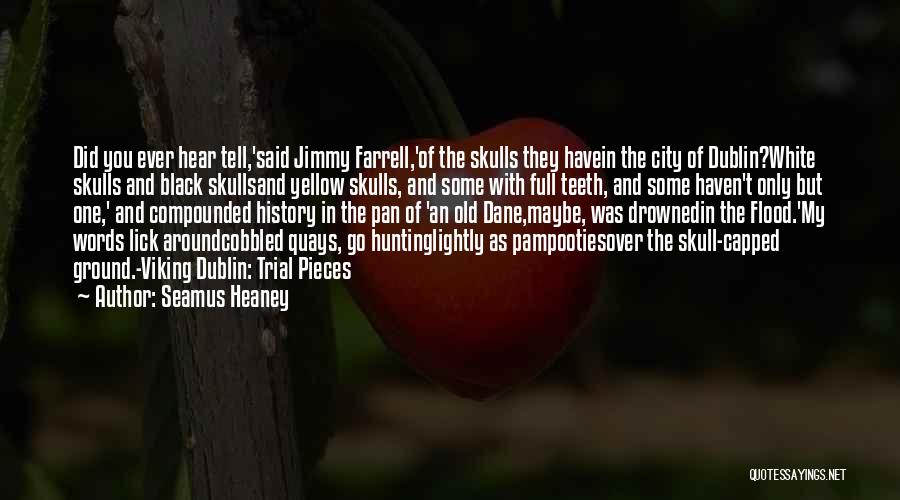 Did you ever hear tell,'said Jimmy Farrell,'of the skulls they havein the city of Dublin?White skulls and black skullsand yellow skulls, and some with full teeth, and some haven't only but one,' and compounded history in the pan of 'an old Dane,maybe, was drownedin the Flood.'My words lick aroundcobbled quays, go huntinglightly as pampootiesover the skull-capped ground.-Viking Dublin: Trial Pieces

— Author: Seamus Heaney

QUOTESSAYINGS.NET